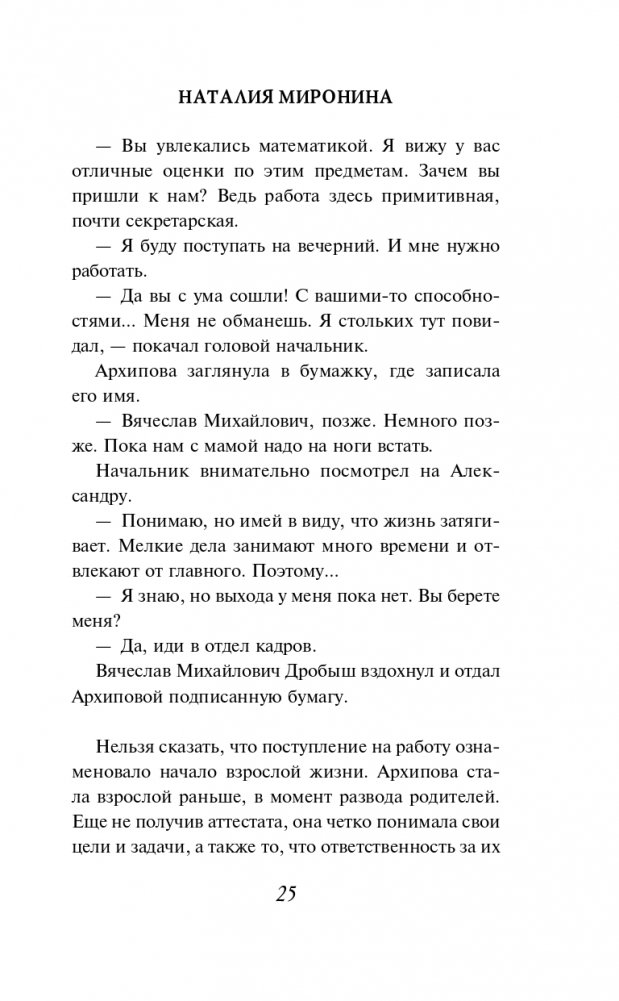 НАТАЛИЯ МИРОНИНА

— Вы увлекались математикой. Я вижу у вас отличные оценки по этим предметам. Зачем вы пришли к нам? Ведь работа здесь примитивная, почти секретарская.

— Я буду поступать на вечерний. И мне нужно работать.

— Да вы с ума сошли! С вашими-то способностями... Меня не обманешь. Я стольких тут повидал, — покачал головой начальник.

Архипова заглянула в бумажку, где записала его имя.

— Вячеслав Михайлович, позже. Немного позже. Пока нам с мамой надо на ноги встать.

Начальник внимательно посмотрел на Александру.

— Понимаю, но имей в виду, что жизнь затягивает. Мелкие дела занимают много времени и отвлекают от главного. Поэтому...

— Я знаю, но выхода у меня пока нет. Вы берете меня?

— Да, иди в отдел кадров.

Вячеслав Михайлович Дробыш вздохнул и отдал Архиповой подписанную бумагу.

Нельзя сказать, что поступление на работу ознаменовало начало взрослой жизни. Архипова стала взрослой раньше, в момент развода родителей. Еще не получив аттестата, она четко понимала свои цели и задачи, а также то, что ответственность за их

25